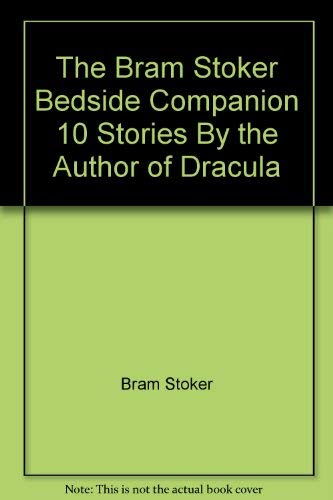 The Bram Stoker Bedside Companion 10 Stories By the Author of Dracula

Bram Stoker

Note: This is not the actual book cover